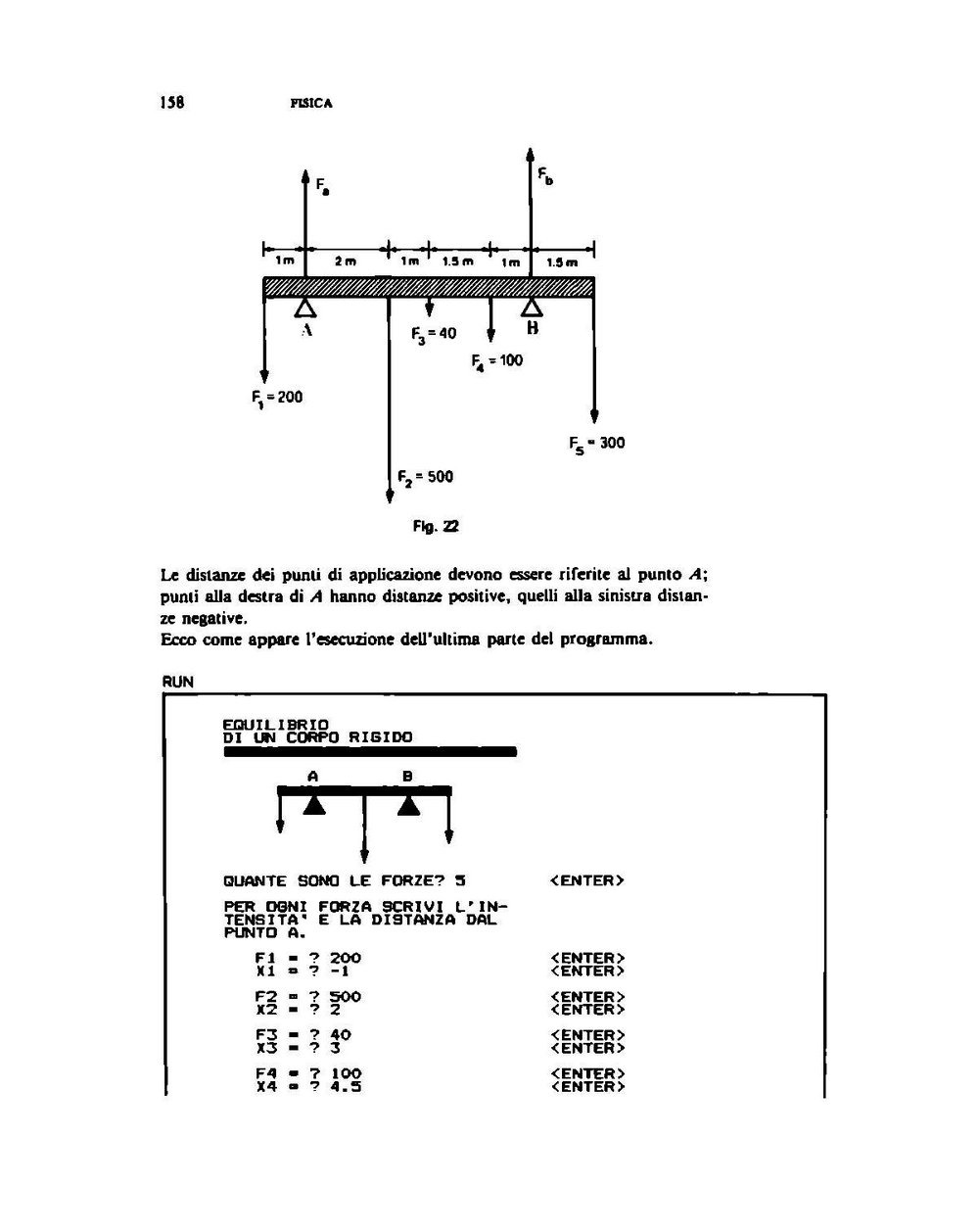 158 FISICA

$F_a$

$F_b$

1 m 2 m 1 m 1.5 m 1 m 1.5 m

A

B

$F_3 = 40$

$F_4 = 100$

$F_1 = 200$

$F_5 = 300$

$F_2 = 500$

Fig. 22

Le distanze dei punti di applicazione devono essere riferite al punto $A$; punti alla destra di $A$ hanno distanze positive, quelli alla sinistra distanze negative.
Ecco come appare l'esecuzione dell'ultima parte del programma.

RUN

EQUILIBRIO
DI UN CORPO RIGIDO

A B

QUANTE SONO LE FORZE? 5 <ENTER>

PER OGNI FORZA SCRIVI L'INTENSITA' E LA DISTANZA DAL PUNTO A.

F1 = ? 200 <ENTER>
X1 = ? -1 <ENTER>

F2 = ? 500 <ENTER>
X2 = ? 2 <ENTER>

F3 = ? 40 <ENTER>
X3 = ? 3 <ENTER>

F4 = ? 100 <ENTER>
X4 = ? 4.5 <ENTER>